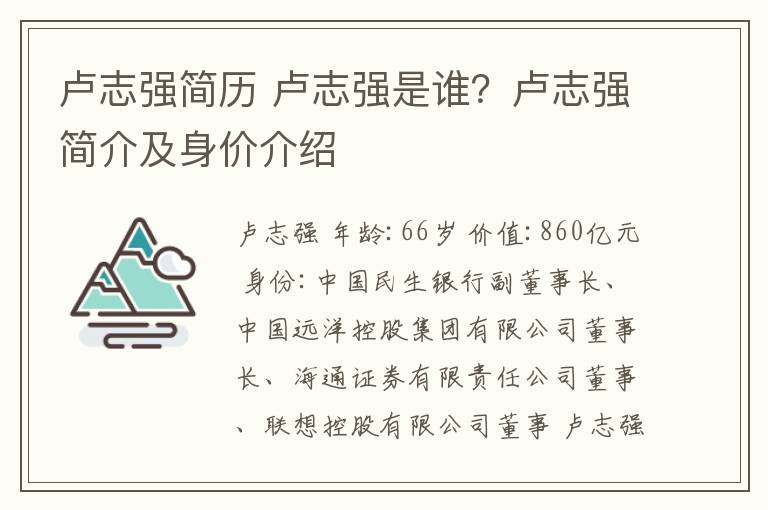 卢志强简历 卢志强是谁？卢志强简介及身价介绍

卢志强 年龄: 66岁 价值: 860亿元 身份: 中国民生银行副董事长、中国远洋控股集团有限公司董事长、海通证券有限责任公司董事、联想控股有限公司董事 卢志强